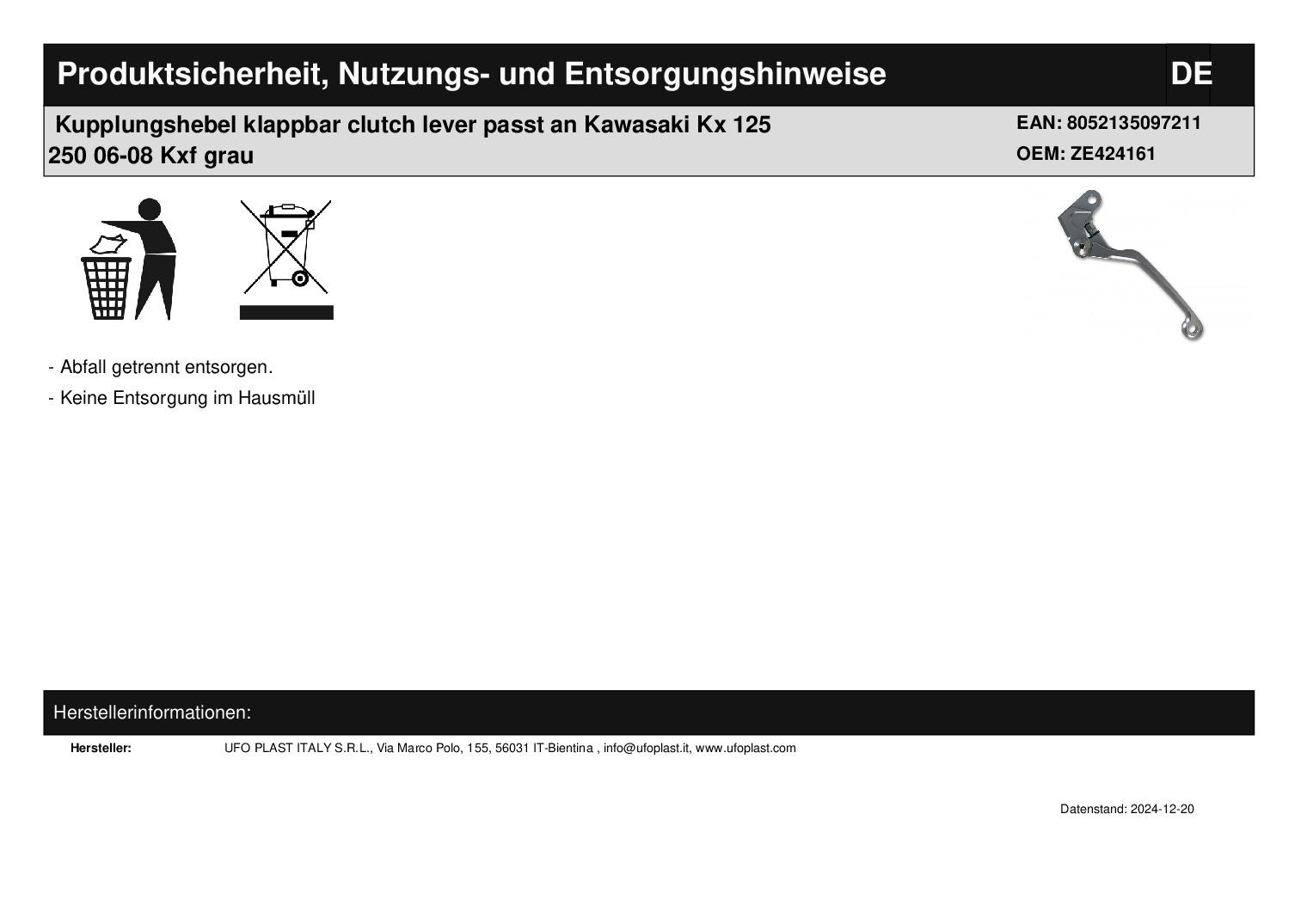 Produktsicherheit, Nutzungs- und Entsorgungshinweise

DE

Kupplungshebel klappbar clutch lever passt an Kawasaki Kx 125 250 06-08 Kxf grau

EAN: 8052135097211
OEM: ZE424161

- Abfall getrennt entsorgen.
- Keine Entsorgung im Hausmüll

Herstellerinformationen:

Hersteller: UFO PLAST ITALY S.R.L., Via Marco Polo, 155, 56031 IT-Bientina , info@ufoplast.it, www.ufoplast.com

Datenstand: 2024-12-20